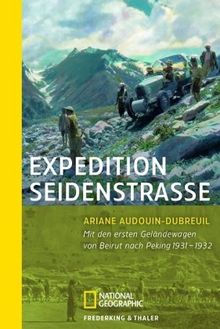 EXPEDITION SEIDENSTRASSE

ARIANE AUDOUIN-DUBREUIL

Mit den ersten Geländewagen von Beirut nach Peking 1931–1932

NATIONAL GEOGRAPHIC

FREDERKING & THALER